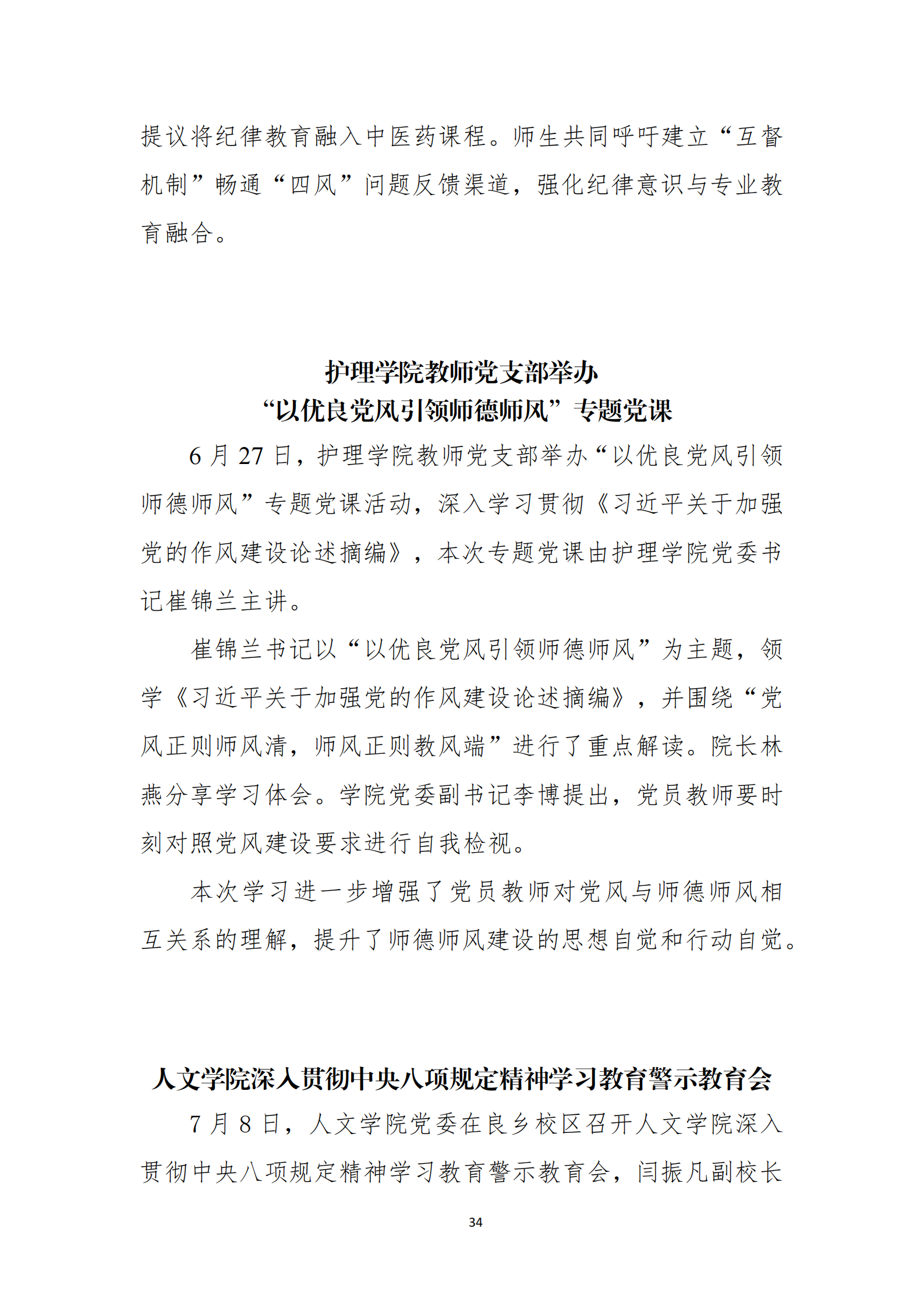 提议将纪律教育融入中医药课程。师生共同呼吁建立“互督机制”畅通“四风”问题反馈渠道，强化纪律意识与专业教育融合。

护理学院教师党支部举办
“以优良党风引领师德师风”专题党课

6 月 27 日，护理学院教师党支部举办“以优良党风引领师德师风”专题党课活动，深入学习贯彻《习近平关于加强党的作风建设论述摘编》，本次专题党课由护理学院党委书记崔锦兰主讲。

崔锦兰书记以“以优良党风引领师德师风”为主题，领学《习近平关于加强党的作风建设论述摘编》，并围绕“党风正则师风清，师风正则教风端”进行了重点解读。院长林燕分享学习体会。学院党委副书记李博提出，党员教师要时刻对照党风建设要求进行自我检视。

本次学习进一步增强了党员教师对党风与师德师风相互关系的理解，提升了师德师风建设的思想自觉和行动自觉。

人文学院深入贯彻中央八项规定精神学习教育警示教育会

7 月 8 日，人文学院党委在良乡校区召开人文学院深入贯彻中央八项规定精神学习教育警示教育会，闫振凡副校长

34